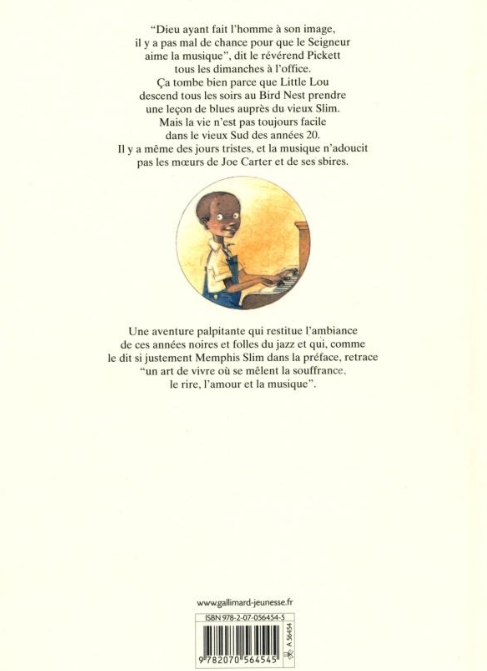 "Dieu ayant fait l'homme à son image, il y a pas mal de chance pour que le Seigneur aime la musique", dit le révérend Pickett tous les dimanches à l'office. Ça tombe bien parce que Little Lou descend tous les soirs au Bird Nest prendre une leçon de blues auprès du vieux Slim. Mais la vie n'est pas toujours facile dans le vieux Sud des années 20. Il y a même des jours tristes, et la musique n'adoucit pas les mœurs de Joe Carter et de ses sbires.

Une aventure palpitante qui restitue l'ambiance de ces années noires et folles du jazz et qui, comme le dit si justement Memphis Slim dans la préface, retrace "un art de vivre où se mêlent la souffrance, le rire, l'amour et la musique".

www.gallimard-jeunesse.fr

ISBN 978-2-07-056454-5

A 56454

9 782070 564545